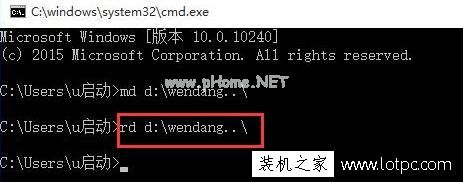 C:\windows\system32\cmd.exe

Microsoft Windows [版本 10.0.10240]
(c) 2015 Microsoft Corporation. All rights reserved.

www.pHome.NET

C:\Users\u启动>md d:\wendang..\

C:\Users\u启动>rd d:\wendang..\

C:\Users\u启动>_

装机之家 www.lotpc.com